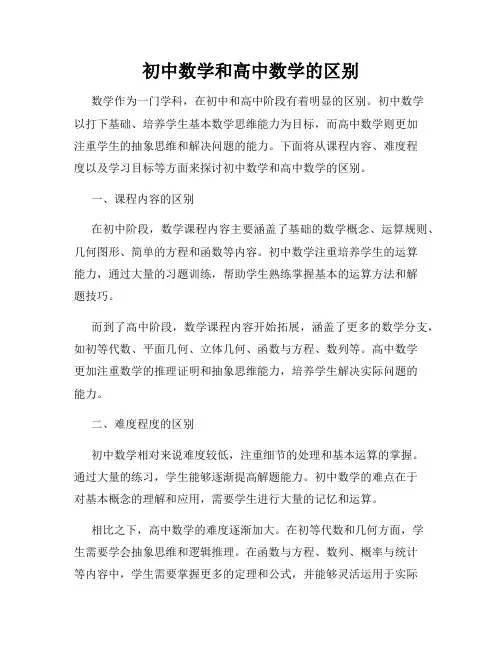 初中数学和高中数学的区别

数学作为一门学科，在初中和高中阶段有着明显的区别。初中数学以打下基础、培养学生基本数学思维能力为目标，而高中数学则更加注重学生的抽象思维和解决问题的能力。下面将从课程内容、难度程度以及学习目标等方面来探讨初中数学和高中数学的区别。

一、课程内容的区别

在初中阶段，数学课程内容主要涵盖了基础的数学概念、运算规则、几何图形、简单的方程和函数等内容。初中数学注重培养学生的运算能力，通过大量的习题训练，帮助学生熟练掌握基本的运算方法和解题技巧。

而到了高中阶段，数学课程内容开始拓展，涵盖了更多的数学分支，如初等代数、平面几何、立体几何、函数与方程、数列等。高中数学更加注重数学的推理证明和抽象思维能力，培养学生解决实际问题的能力。

二、难度程度的区别

初中数学相对来说难度较低，注重细节的处理和基本运算的掌握。通过大量的练习，学生能够逐渐提高解题能力。初中数学的难点在于对基本概念的理解和应用，需要学生进行大量的记忆和运算。

相比之下，高中数学的难度逐渐加大。在初等代数和几何方面，学生需要学会抽象思维和逻辑推理。在函数与方程、数列、概率与统计等内容中，学生需要掌握更多的定理和公式，并能够灵活运用于实际